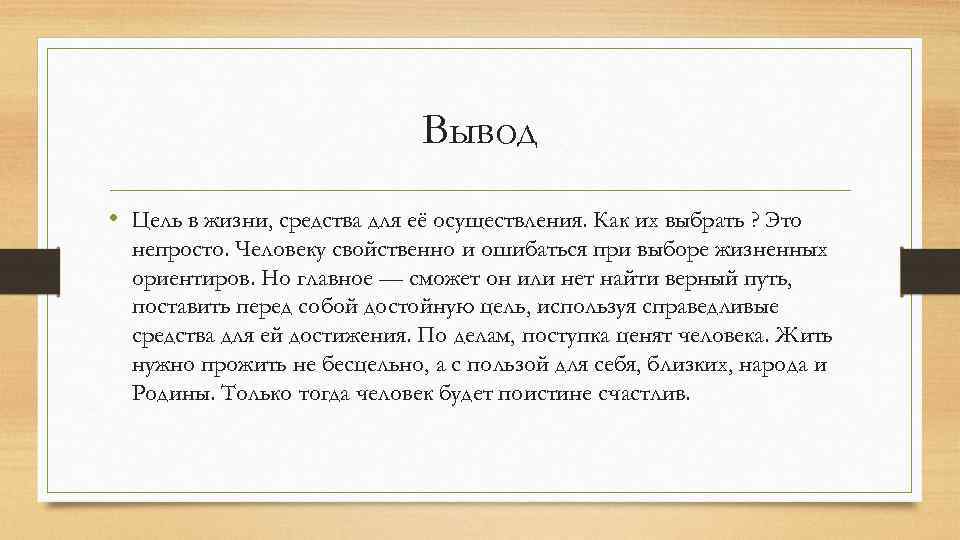 Вывод

• Цель в жизни, средства для её осуществления. Как их выбрать ? Это непросто. Человеку свойственно и ошибаться при выборе жизненных ориентиров. Но главное — сможет он или нет найти верный путь, поставить перед собой достойную цель, используя справедливые средства для ей достижения. По делам, поступка ценят человека. Жить нужно прожить не бесцельно, а с пользой для себя, близких, народа и Родины. Только тогда человек будет поистине счастлив.